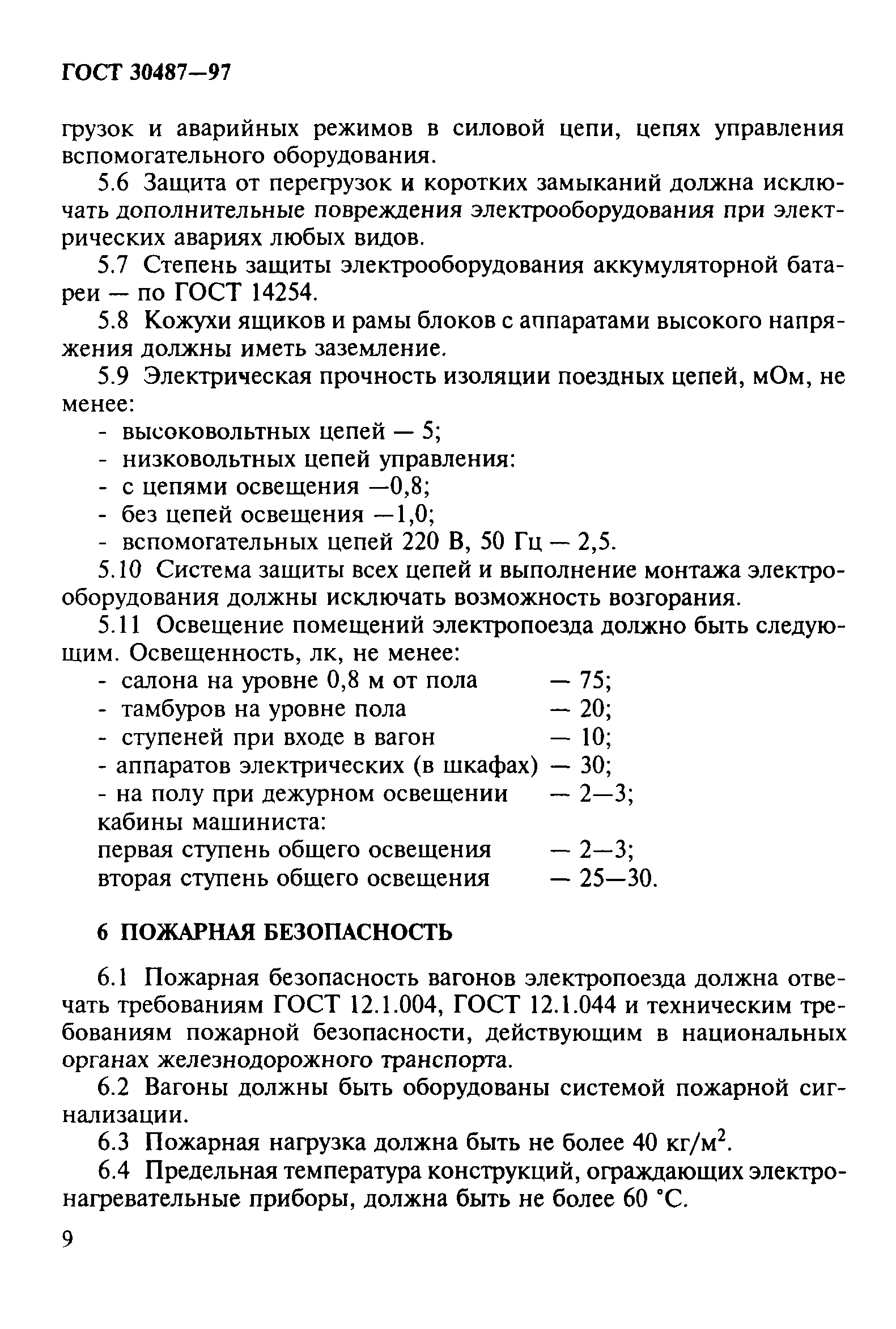 ГОСТ 30487—97

грузок и аварийных режимов в силовой цепи, цепях управления вспомогательного оборудования.

5.6 Защита от перегрузок и коротких замыканий должна исключать дополнительные повреждения электрооборудования при электрических авариях любых видов.

5.7 Степень защиты электрооборудования аккумуляторной батареи — по ГОСТ 14254.

5.8 Кожухи ящиков и рамы блоков с аппаратами высокого напряжения должны иметь заземление.

5.9 Электрическая прочность изоляции поездных цепей, мОм, не менее:
- высоковольтных цепей — 5;
- низковольтных цепей управления:
- с цепями освещения —0,8;
- без цепей освещения —1,0;
- вспомогательных цепей 220 В, 50 Гц — 2,5.

5.10 Система защиты всех цепей и выполнение монтажа электрооборудования должны исключать возможность возгорания.

5.11 Освещение помещений электропоезда должно быть следующим. Освещенность, лк, не менее:
- салона на уровне 0,8 м от пола — 75;
- тамбуров на уровне пола — 20;
- ступеней при входе в вагон — 10;
- аппаратов электрических (в шкафах) — 30;
- на полу при дежурном освещении — 2—3;
кабины машиниста:
первая ступень общего освещения — 2—3;
вторая ступень общего освещения — 25—30.

6 ПОЖАРНАЯ БЕЗОПАСНОСТЬ

6.1 Пожарная безопасность вагонов электропоезда должна отвечать требованиям ГОСТ 12.1.004, ГОСТ 12.1.044 и техническим требованиям пожарной безопасности, действующим в национальных органах железнодорожного транспорта.

6.2 Вагоны должны быть оборудованы системой пожарной сигнализации.

6.3 Пожарная нагрузка должна быть не более 40 кг/м$^2$.

6.4 Предельная температура конструкций, ограждающих электронагревательные приборы, должна быть не более 60 °С.

9